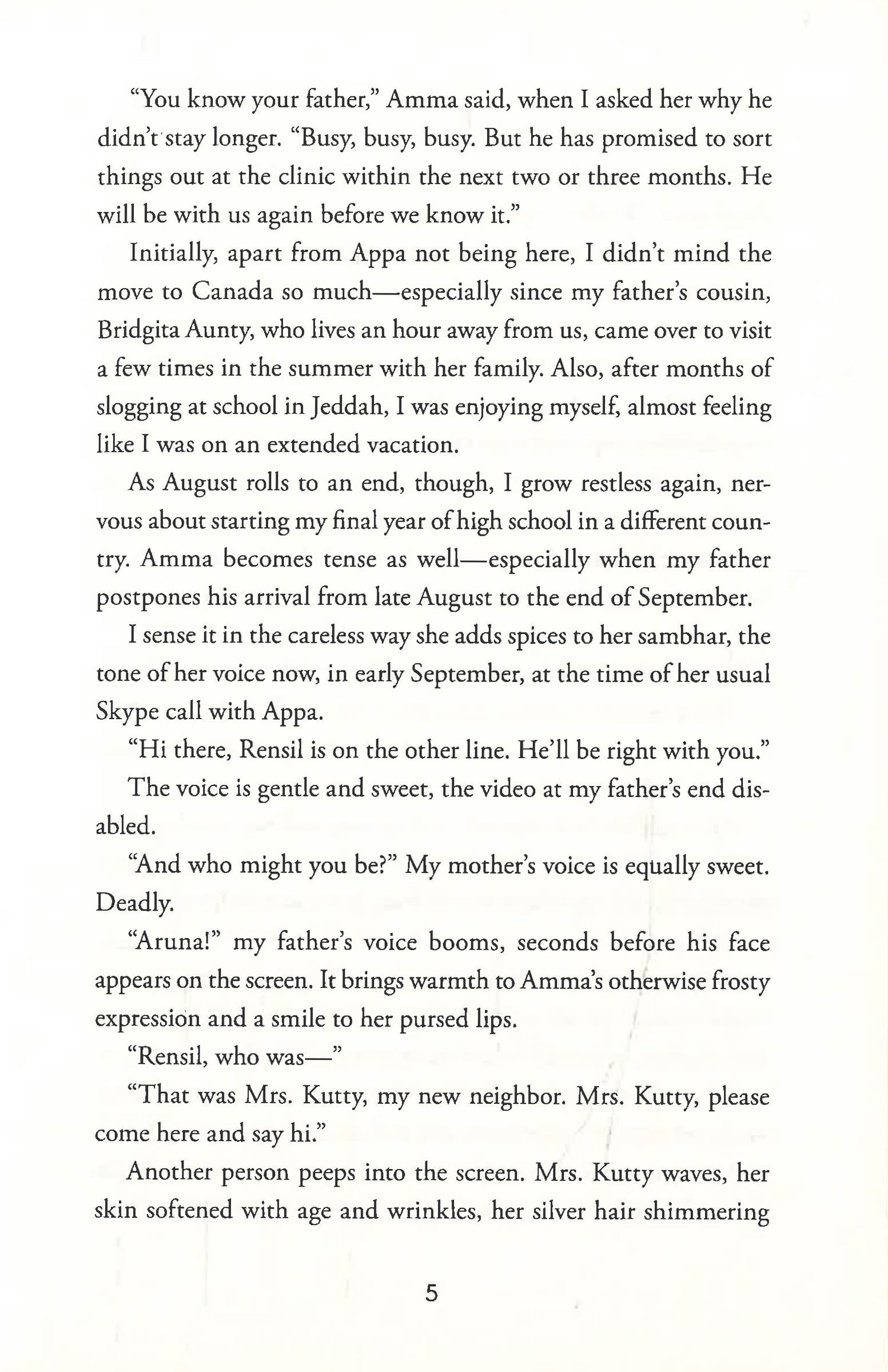 "You know your father," Amma said, when I asked her why he didn't stay longer. "Busy, busy, busy. But he has promised to sort things out at the clinic within the next two or three months. He will be with us again before we know it."

Initially, apart from Appa not being here, I didn't mind the move to Canada so much—especially since my father's cousin, Bridgita Aunty, who lives an hour away from us, came over to visit a few times in the summer with her family. Also, after months of slogging at school in Jeddah, I was enjoying myself, almost feeling like I was on an extended vacation.

As August rolls to an end, though, I grow restless again, nervous about starting my final year of high school in a different country. Amma becomes tense as well—especially when my father postpones his arrival from late August to the end of September.

I sense it in the careless way she adds spices to her sambhar, the tone of her voice now, in early September, at the time of her usual Skype call with Appa.

"Hi there, Rensil is on the other line. He'll be right with you."

The voice is gentle and sweet, the video at my father's end disabled.

"And who might you be?" My mother's voice is equally sweet. Deadly.

"Aruna!" my father's voice booms, seconds before his face appears on the screen. It brings warmth to Amma's otherwise frosty expression and a smile to her pursed lips.

"Rensil, who was—"

"That was Mrs. Kutty, my new neighbor. Mrs. Kutty, please come here and say hi."

Another person peeps into the screen. Mrs. Kutty waves, her skin softened with age and wrinkles, her silver hair shimmering

5